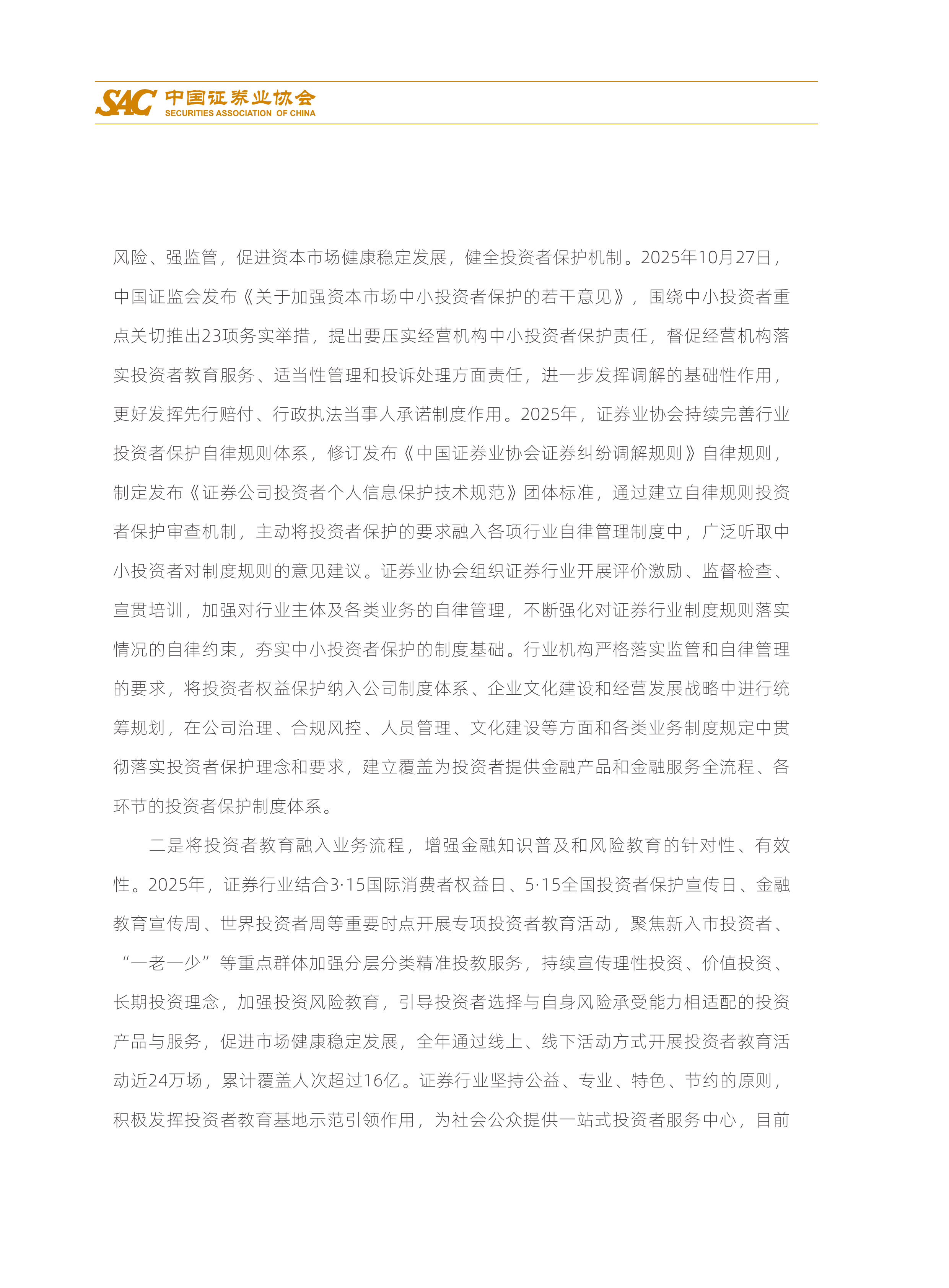 SAC 中国证券业协会
SECURITIES ASSOCIATION OF CHINA

风险、强监管，促进资本市场健康稳定发展，健全投资者保护机制。2025年10月27日，中国证监会发布《关于加强资本市场中小投资者保护的若干意见》，围绕中小投资者重点关切推出23项务实举措，提出要压实经营机构中小投资者保护责任，督促经营机构落实投资者教育服务、适当性管理和投诉处理方面责任，进一步发挥调解的基础性作用，更好发挥先行赔付、行政执法当事人承诺制度作用。2025年，证券业协会持续完善行业投资者保护自律规则体系，修订发布《中国证券业协会证券纠纷调解规则》自律规则，制定发布《证券公司投资者个人信息保护技术规范》团体标准，通过建立自律规则投资者保护审查机制，主动将投资者保护的要求融入各项行业自律管理制度中，广泛听取中小投资者对制度规则的意见建议。证券业协会组织证券行业开展评价激励、监督检查、宣贯培训，加强对行业主体及各类业务的自律管理，不断强化对证券行业制度规则落实情况的自律约束，夯实中小投资者保护的制度基础。行业机构严格落实监管和自律管理的要求，将投资者权益保护纳入公司制度体系、企业文化建设和经营发展战略中进行统筹规划，在公司治理、合规风控、人员管理、文化建设等方面和各类业务制度规定中贯彻落实投资者保护理念和要求，建立覆盖为投资者提供金融产品和金融服务全流程、各环节的投资者保护制度体系。

二是将投资者教育融入业务流程，增强金融知识普及和风险教育的针对性、有效性。2025年，证券行业结合3·15国际消费者权益日、5·15全国投资者保护宣传日、金融教育宣传周、世界投资者周等重要时点开展专项投资者教育活动，聚焦新入市投资者、“一老一少”等重点群体加强分层分类精准投教服务，持续宣传理性投资、价值投资、长期投资理念，加强投资风险教育，引导投资者选择与自身风险承受能力相适配的投资产品与服务，促进市场健康稳定发展，全年通过线上、线下活动方式开展投资者教育活动近24万场，累计覆盖人次超过16亿。证券行业坚持公益、专业、特色、节约的原则，积极发挥投资者教育基地示范引领作用，为社会公众提供一站式投资者服务中心，目前